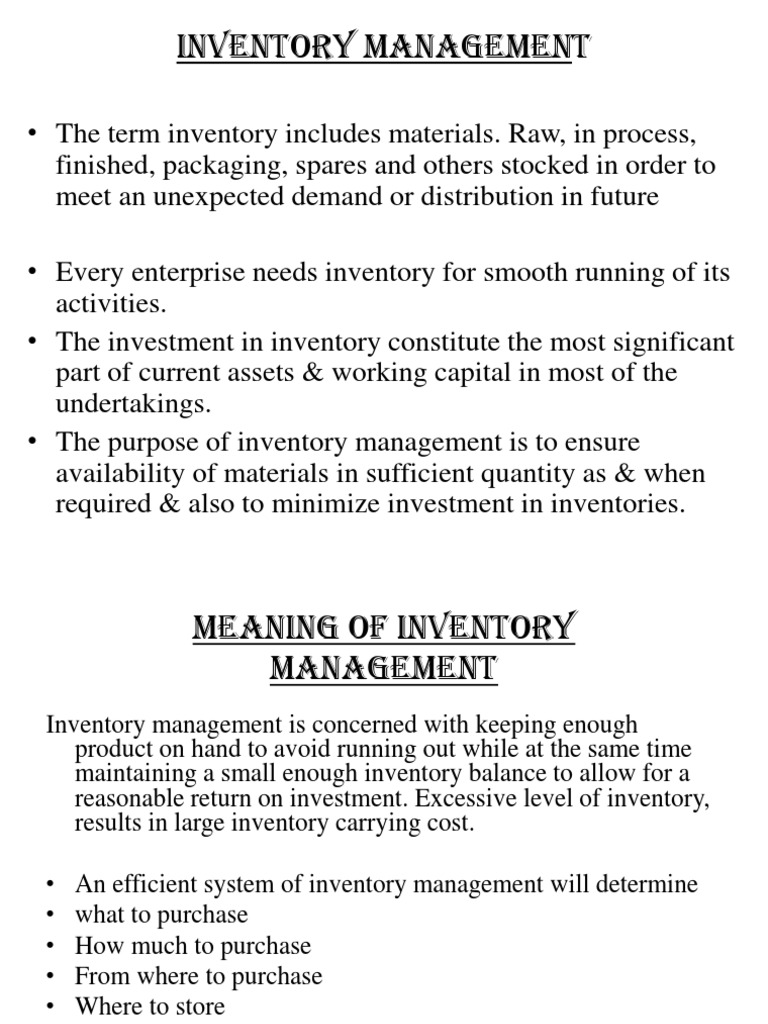 INVENTORY MANAGEMENT

• The term inventory includes materials. Raw, in process, finished, packaging, spares and others stocked in order to meet an unexpected demand or distribution in future

• Every enterprise needs inventory for smooth running of its activities.
• The investment in inventory constitute the most significant part of current assets & working capital in most of the undertakings.
• The purpose of inventory management is to ensure availability of materials in sufficient quantity as & when required & also to minimize investment in inventories.

MEANING OF INVENTORY MANAGEMENT

Inventory management is concerned with keeping enough product on hand to avoid running out while at the same time maintaining a small enough inventory balance to allow for a reasonable return on investment. Excessive level of inventory, results in large inventory carrying cost.

• An efficient system of inventory management will determine
• what to purchase
• How much to purchase
• From where to purchase
• Where to store